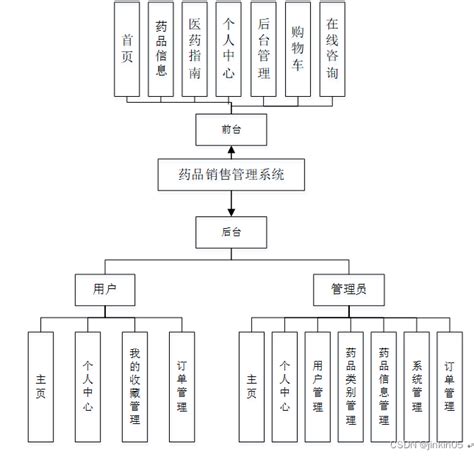 首页

药品信息

医药指南

个人中心

后台管理

购物车

在线咨询

前台

药品销售管理系统

后台

用户

管理员

主页

个人中心

我的收藏管理

订单管理

主页

个人中心

用户管理

药品类别管理

药品信息管理

系统管理

订单管理

CSDN @jinkin05